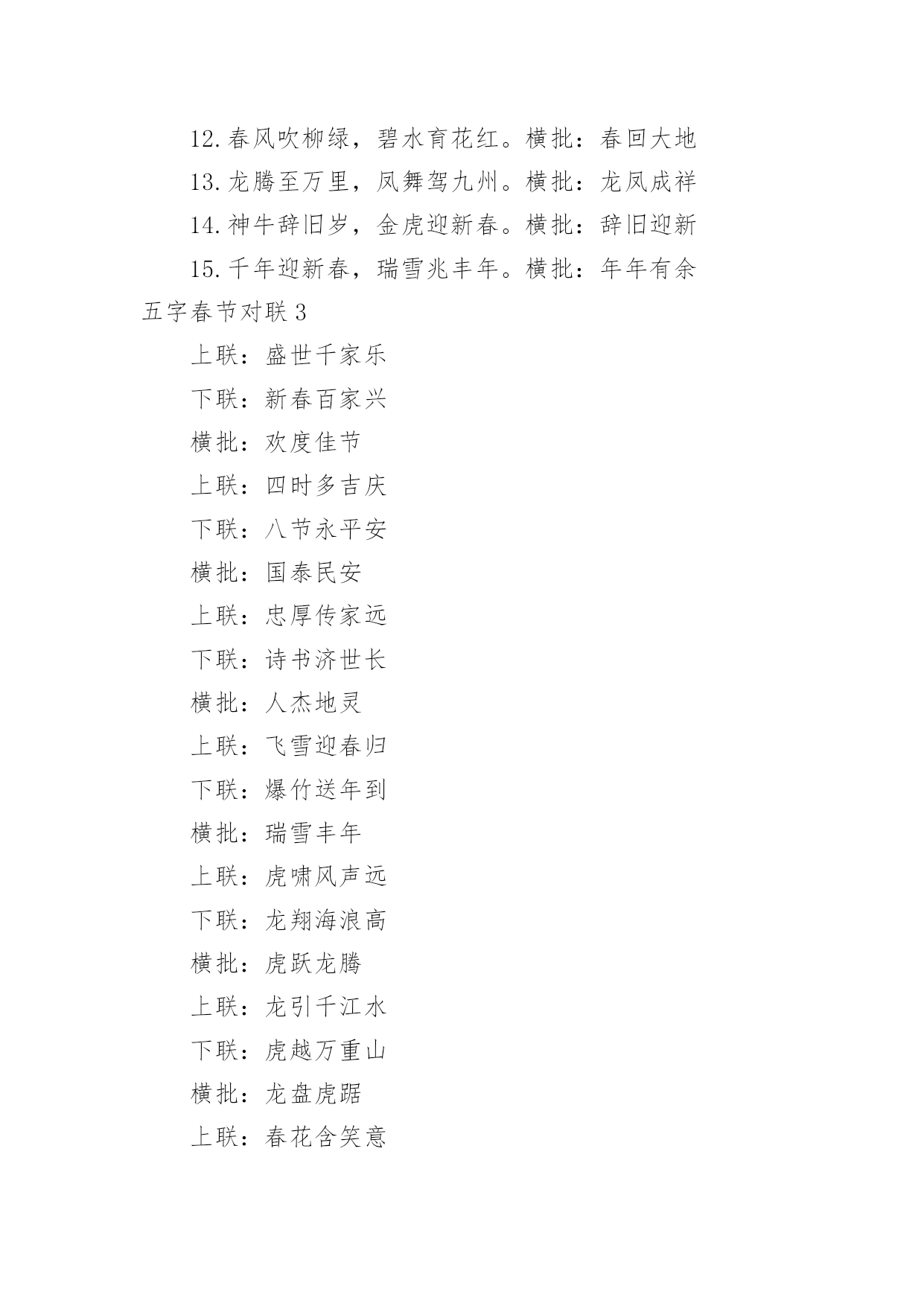 12.春风吹柳绿，碧水育花红。横批：春回大地

13.龙腾至万里，凤舞驾九州。横批：龙凤成祥

14.神牛辞旧岁，金虎迎新春。横批：辞旧迎新

15.千年迎新春，瑞雪兆丰年。横批：年年有余

五字春节对联 3

上联：盛世千家乐

下联：新春百家兴

横批：欢度佳节

上联：四时多吉庆

下联：八节永平安

横批：国泰民安

上联：忠厚传家远

下联：诗书济世长

横批：人杰地灵

上联：飞雪迎春归

下联：爆竹送年到

横批：瑞雪丰年

上联：虎啸风声远

下联：龙翔海浪高

横批：虎跃龙腾

上联：龙引千江水

下联：虎越万重山

横批：龙盘虎踞

上联：春花含笑意